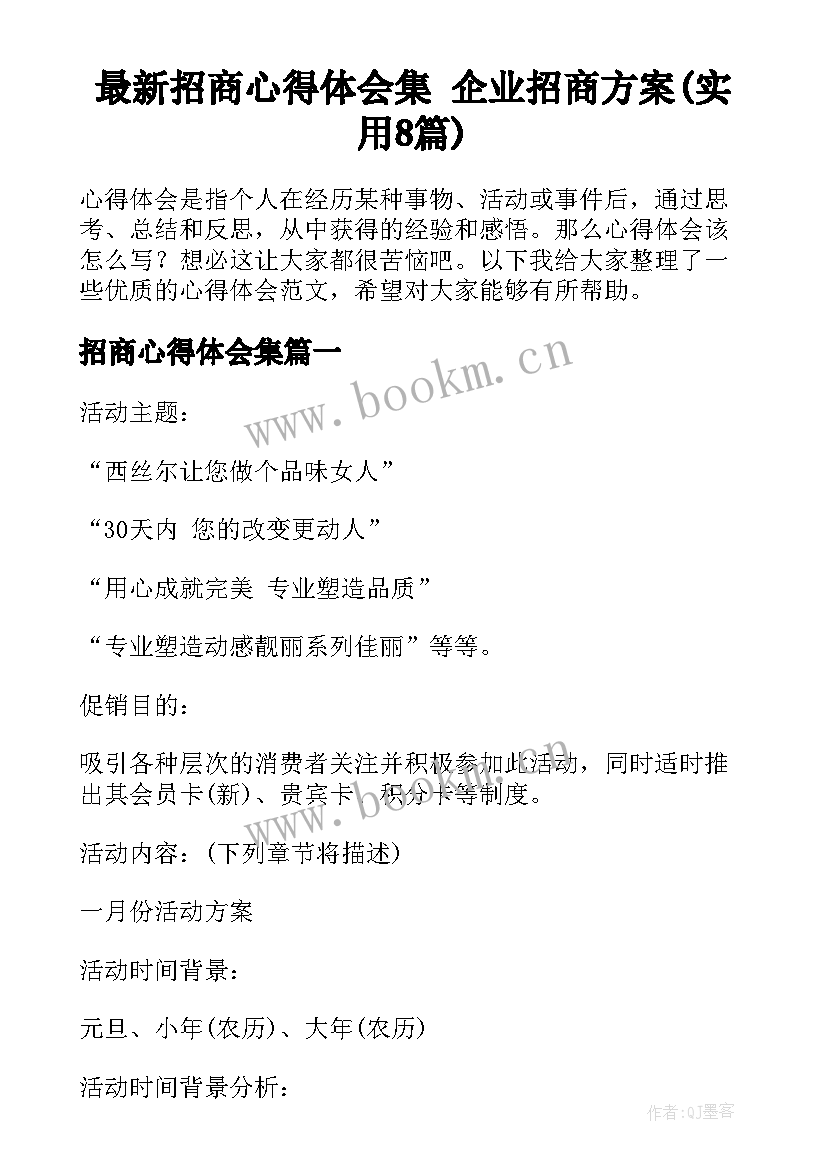 最新招商心得体会集 企业招商方案(实用8篇)

心得体会是指个人在经历某种事物、活动或事件后，通过思考、总结和反思，从中获得的经验和感悟。那么心得体会该怎么写？想必这让大家都很苦恼吧。以下我给大家整理了一些优质的心得体会范文，希望对大家能够有所帮助。

招商心得体会集篇一

www.bookm.cn

活动主题：

“西丝尔让您做个品味女人”

“30天内 您的改变更动人”

“用心成就完美 专业塑造品质”

“专业塑造动感靓丽系列佳丽”等等。

促销目的：

吸引各种层次的消费者关注并积极参加此活动，同时适时推出其会员卡(新)、贵宾卡、积分卡等制度。

www.bookm.cn

活动内容：(下列章节将描述)

一月份活动方案

活动时间背景：

元旦、小年(农历)、大年(农历)

活动时间背景分析：

作者:QJ墨客